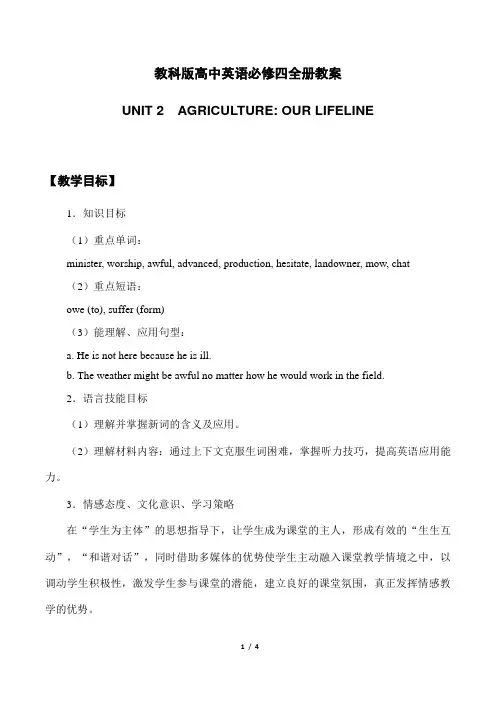 教科版高中英语必修四全册教案

UNIT 2　AGRICULTURE: OUR LIFELINE

【教学目标】

1．知识目标

（1）重点单词：

minister, worship, awful, advanced, production, hesitate, landowner, mow, chat

（2）重点短语：

owe (to), suffer (form)

（3）能理解、应用句型：

a. He is not here because he is ill.

b. The weather might be awful no matter how he would work in the field.

2．语言技能目标

（1）理解并掌握新词的含义及应用。

（2）理解材料内容：通过上下文克服生词困难，掌握听力技巧，提高英语应用能力。

3．情感态度、文化意识、学习策略

在“学生为主体”的思想指导下，让学生成为课堂的主人，形成有效的“生生互动”，“和谐对话”，同时借助多媒体的优势使学生主动融入课堂教学情境之中，以调动学生积极性，激发学生参与课堂的潜能，建立良好的课堂氛围，真正发挥情感教学的优势。

1 / 4